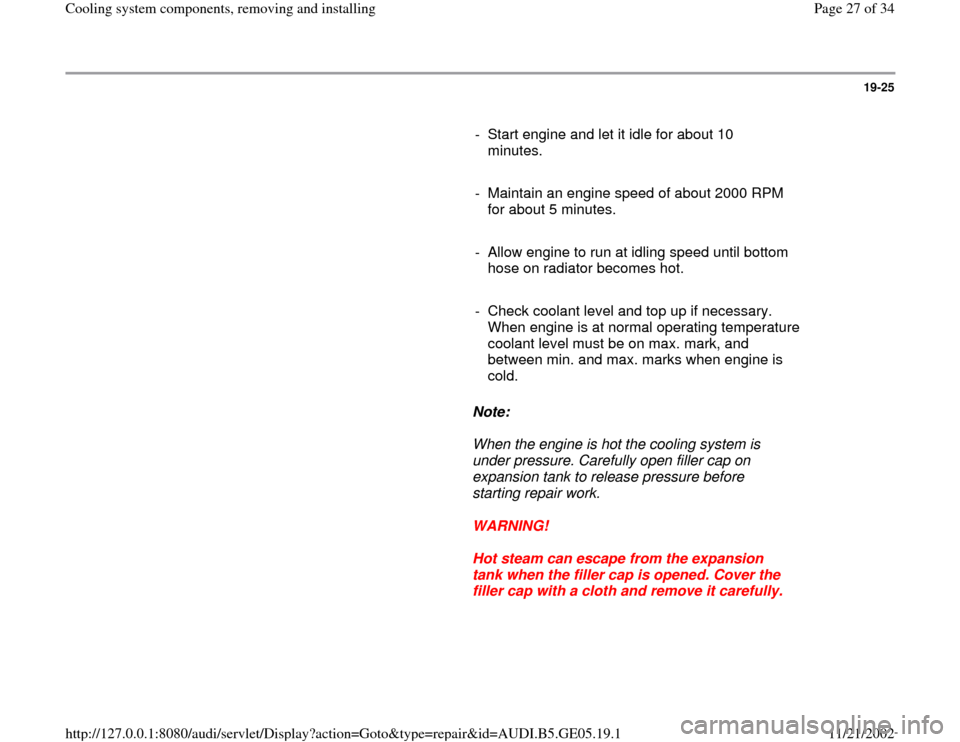 Cooling system components, removing and installing

Page 27 of 34

19-25

- Start engine and let it idle for about 10 minutes.

- Maintain an engine speed of about 2000 RPM for about 5 minutes.

- Allow engine to run at idling speed until bottom hose on radiator becomes hot.

- Check coolant level and top up if necessary. When engine is at normal operating temperature coolant level must be on max. mark, and between min. and max. marks when engine is cold.

Note:

When the engine is hot the cooling system is under pressure. Carefully open filler cap on expansion tank to release pressure before starting repair work.

WARNING!

Hot steam can escape from the expansion tank when the filler cap is opened. Cover the filler cap with a cloth and remove it carefully.

http://127.0.0.1:8080/audi/servlet/Display?action=Goto&type=repair&id=AUDI.B5.GE05.19.1

11/21/2002

carmanualsonline.info